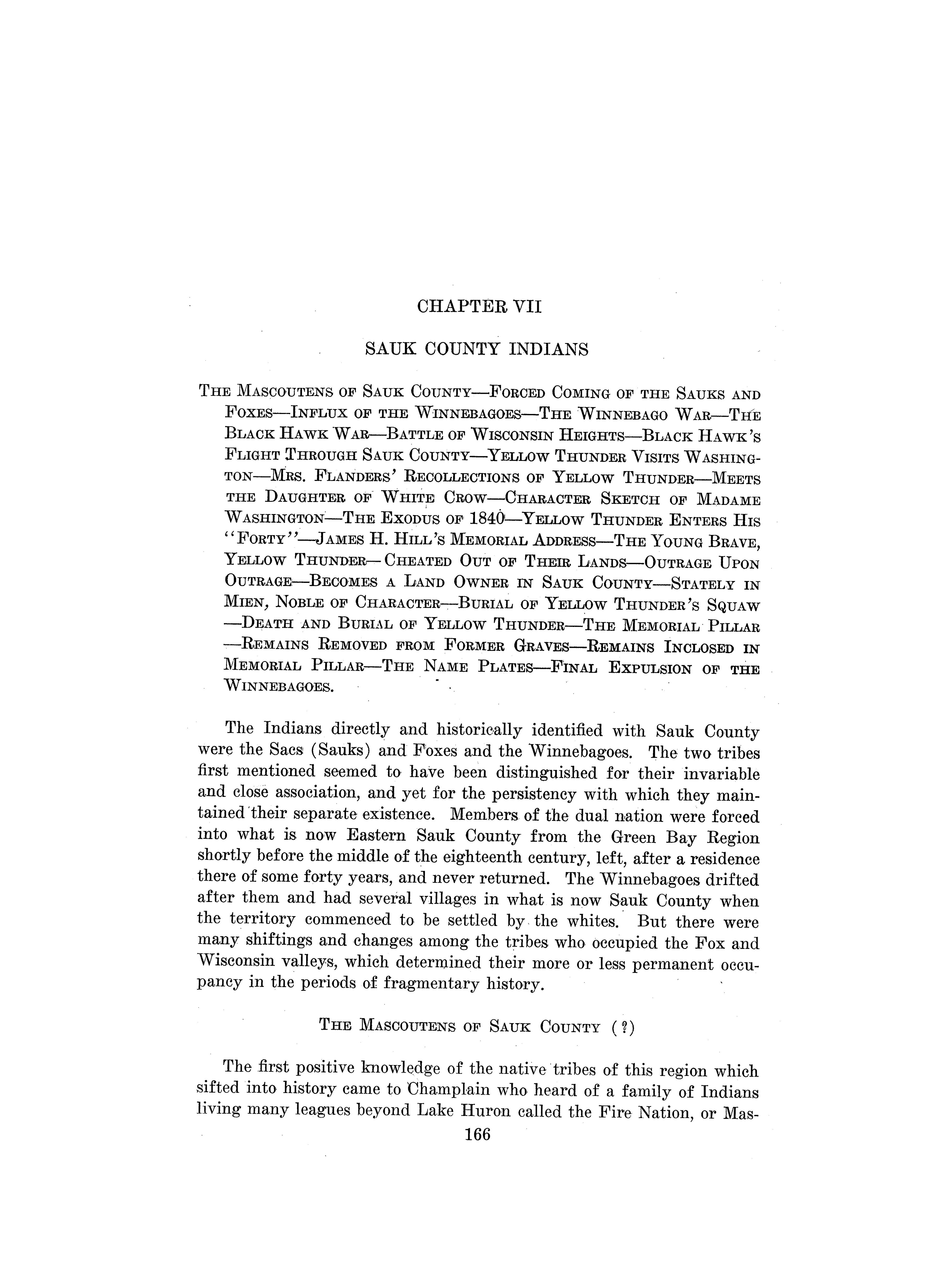 CHAPTER VII

SAUK COUNTY INDIANS

THE MASCOUTENS OF SAUK COUNTY—FORCED COMING OF THE SAUKS AND FOXES—INFLUX OF THE WINNEBAGOES—THE WINNEBAGO WAR—THE BLACK HAWK WAR—BATTLE OF WISCONSIN HEIGHTS—BLACK HAWK'S FLIGHT THROUGH SAUK COUNTY—YELLOW THUNDER VISITS WASHINGTON—MRS. FLANDERS' RECOLLECTIONS OF YELLOW THUNDER—MEETS THE DAUGHTER OF WHITE CROW—CHARACTER SKETCH OF MADAME WASHINGTON—THE EXODUS OF 1840—YELLOW THUNDER ENTERS HIS "FORTY"—JAMES H. HILL'S MEMORIAL ADDRESS—THE YOUNG BRAVE, YELLOW THUNDER—CHEATED OUT OF THEIR LANDS—OUTRAGE UPON OUTRAGE—BECOMES A LAND OWNER IN SAUK COUNTY—STATELY IN MIEN, NOBLE OF CHARACTER—BURIAL OF YELLOW THUNDER'S SQUAW—DEATH AND BURIAL OF YELLOW THUNDER—THE MEMORIAL PILLAR—REMAINS REMOVED FROM FORMER GRAVES—REMAINS INCLOSED IN MEMORIAL PILLAR—THE NAME PLATES—FINAL EXPULSION OF THE WINNEBAGOES.

The Indians directly and historically identified with Sauk County were the Sacs (Sauks) and Foxes and the Winnebagoes. The two tribes first mentioned seemed to have been distinguished for their invariable and close association, and yet for the persistency with which they maintained their separate existence. Members of the dual nation were forced into what is now Eastern Sauk County from the Green Bay Region shortly before the middle of the eighteenth century, left, after a residence there of some forty years, and never returned. The Winnebagoes drifted after them and had several villages in what is now Sauk County when the territory commenced to be settled by the whites. But there were many shiftings and changes among the tribes who occupied the Fox and Wisconsin valleys, which determined their more or less permanent occupancy in the periods of fragmentary history.

THE MASCOUTENS OF SAUK COUNTY (?)

The first positive knowledge of the native tribes of this region which sifted into history came to Champlain who heard of a family of Indians living many leagues beyond Lake Huron called the Fire Nation, or Mas-

166